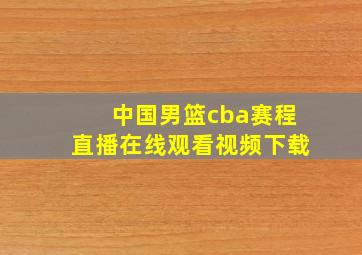 中国男篮cba赛程
直播在线观看视频下载